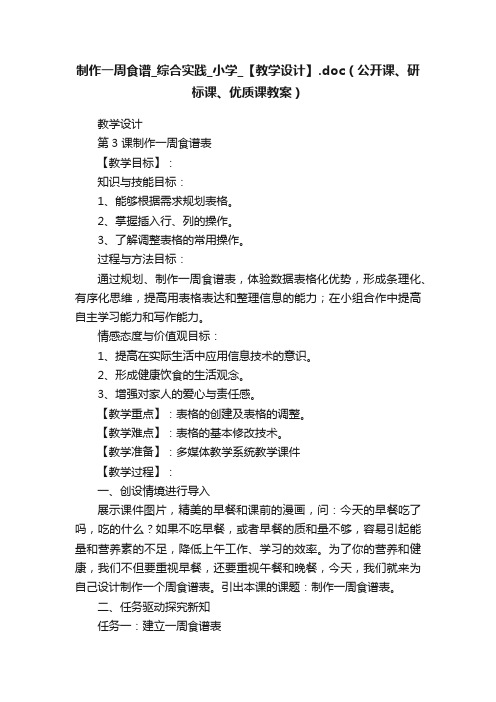 制作一周食谱_综合实践_小学_【教学设计】.doc（公开课、研标课、优质课教案）

教学设计

第 3 课制作一周食谱表

【教学目标】：

知识与技能目标：

1、能够根据需求规划表格。

2、掌握插入行、列的操作。

3、了解调整表格的常用操作。

过程与方法目标：

通过规划、制作一周食谱表，体验数据表格化优势，形成条理化、有序化思维，提高用表格表达和整理信息的能力；在小组合作中提高自主学习能力和写作能力。

情感态度与价值观目标：

1、提高在实际生活中应用信息技术的意识。

2、形成健康饮食的生活观念。

3、增强对家人的爱心与责任感。

【教学重点】：表格的创建及表格的调整。

【教学难点】：表格的基本修改技术。

【教学准备】：多媒体教学系统教学课件

【教学过程】：

一、创设情境进行导入

展示课件图片，精美的早餐和课前的漫画，问：今天的早餐吃了吗，吃的什么？如果不吃早餐，或者早餐的质和量不够，容易引起能量和营养素的不足，降低上午工作、学习的效率。为了你的营养和健康，我们不但要重视早餐，还要重视午餐和晚餐，今天，我们就来为自己设计制作一个周食谱表。引出本课的课题：制作一周食谱表。

二、任务驱动探究新知

任务一：建立一周食谱表